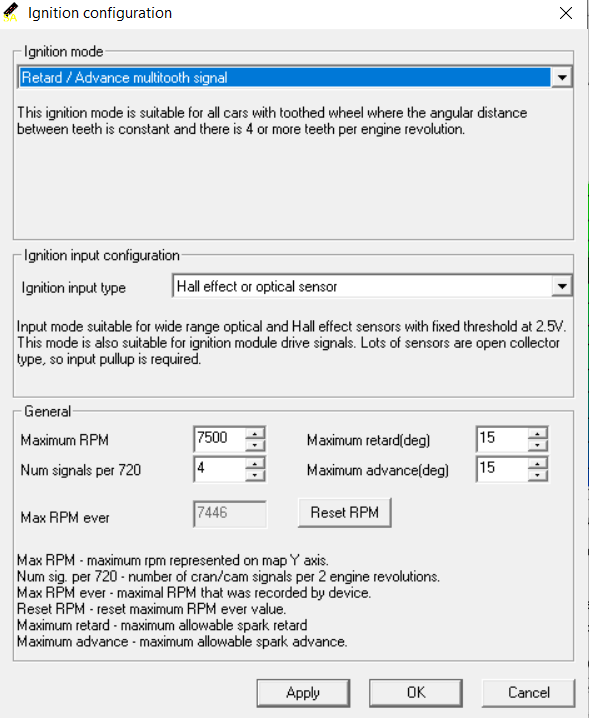 Ignition configuration

Ignition mode

Retard / Advance multitooth signal

This ignition mode is suitable for all cars with toothed wheel where the angular distance between teeth is constant and there is 4 or more teeth per engine revolution.

Ignition input configuration

Ignition input type

Hall effect or optical sensor

Input mode suitable for wide range optical and Hall effect sensors with fixed threshold at 2.5V. This mode is also suitable for ignition module drive signals. Lots of sensors are open collector type, so input pullup is required.

General

Maximum RPM 7500

Num signals per 720 4

Maximum retard(deg) 15

Maximum advance(deg) 15

Max RPM ever 7446

Reset RPM

Max RPM - maximum rpm represented on map Y axis.
Num sig. per 720 - number of cran/cam signals per 2 engine revolutions.
Max RPM ever - maximal RPM that was recorded by device.
Reset RPM - reset maximum RPM ever value.
Maximum retard - maximum allowable spark retard
Maximum advance - maximum allowable spark advance.

Apply OK Cancel